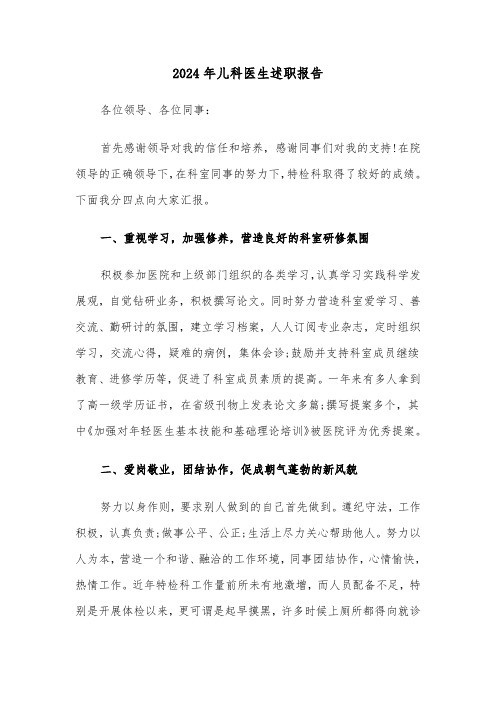 2024年儿科医生述职报告

各位领导、各位同事：

首先感谢领导对我的信任和培养，感谢同事们对我的支持!在院领导的正确领导下，在科室同事的努力下，特检科取得了较好的成绩。下面我分四点向大家汇报。

一、重视学习，加强修养，营造良好的科室研修氛围

积极参加医院和上级部门组织的各类学习，认真学习实践科学发展观，自觉钻研业务，积极撰写论文。同时努力营造科室爱学习、善交流、勤研讨的氛围，建立学习档案，人人订阅专业杂志，定时组织学习，交流心得，疑难的病例，集体会诊;鼓励并支持科室成员继续教育、进修学历等，促进了科室成员素质的提高。一年来有多人拿到了高一级学历证书，在省级刊物上发表论文多篇;撰写提案多个，其中《加强对年轻医生基本技能和基础理论培训》被医院评为优秀提案。

二、爱岗敬业，团结协作，促成朝气蓬勃的新风貌

努力以身作则，要求别人做到的自己首先做到。遵纪守法，工作积极，认真负责;做事公平、公正;生活上尽力关心帮助他人。努力以人为本，营造一个和谐、融洽的工作环境，同事团结协作，心情愉快，热情工作。近年特检科工作量前所未有地激增，而人员配备不足，特别是开展体检以来，更可谓是起早摸黑，许多时候上厕所都得向就诊